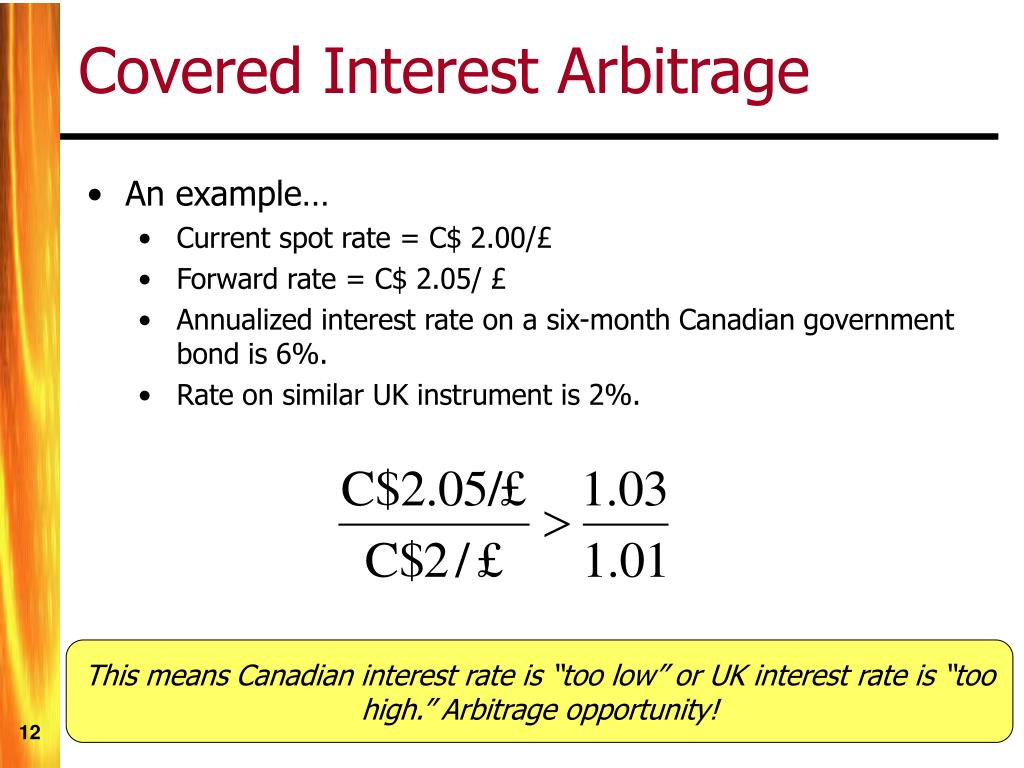 Covered Interest Arbitrage

• An example…
  • Current spot rate = C$ 2.00/£
  • Forward rate = C$ 2.05/ £
  • Annualized interest rate on a six-month Canadian government bond is 6%.
  • Rate on similar UK instrument is 2%.

$\frac{C\$2.05/£}{C\$2/£} > \frac{1.03}{1.01}$

This means Canadian interest rate is "too low" or UK interest rate is "too high." Arbitrage opportunity!

12